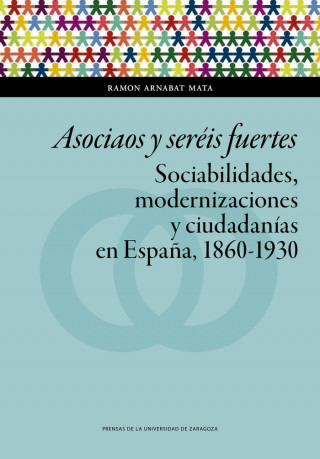 RAMON ARNABAT MATA

Asociaos y seréis fuertes

Sociabilidades, modernizaciones y ciudadanías en España, 1860-1930

PRENSAS DE LA UNIVERSIDAD DE ZARAGOZA